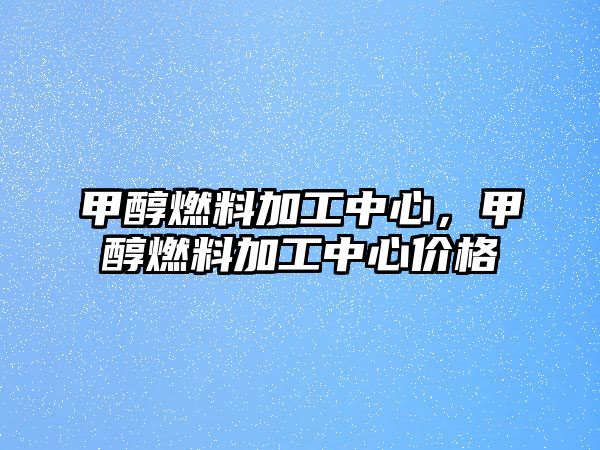 甲醇燃料加工中心，甲醇燃料加工中心价格